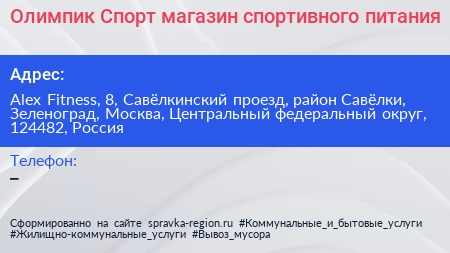 Олимпик Спорт магазин спортивного питания

Адрес:

Alex Fitness, 8, Савёлкинский проезд, район Савёлки, Зеленоград, Москва, Центральный федеральный округ, 124482, Россия

Телефон:

–

Сформированно на сайте spravka-region.ru #Коммунальные_и_бытовые_услуги #Жилищно-коммунальные_услуги #Вывоз_мусора